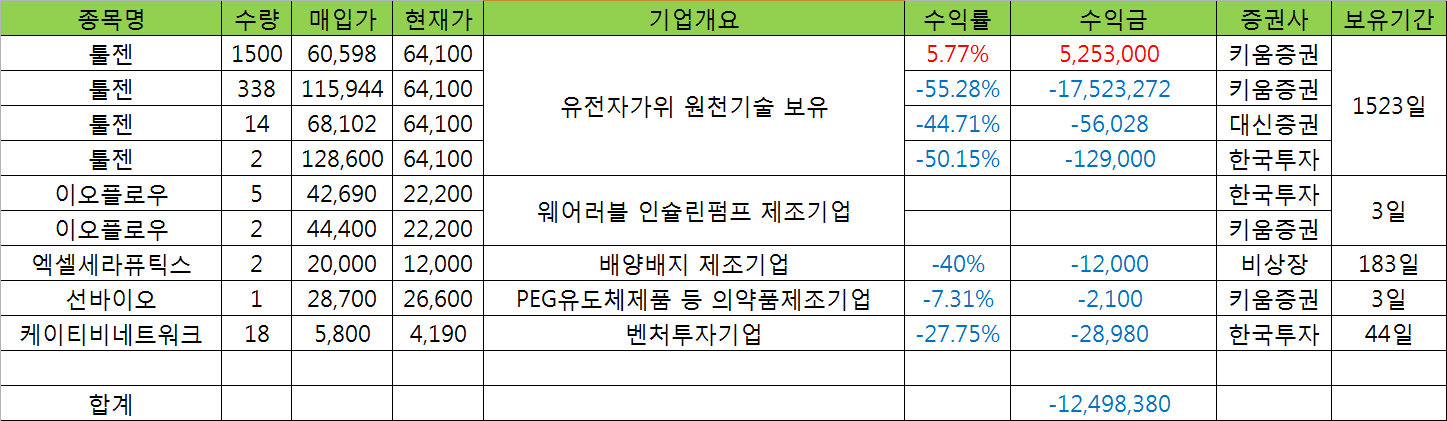 | 종목명 | 수량 | 매입가 | 현재가 | 기업개요 | 수익률 | 수익금 | 증권사 | 보유기간 |
|---|---|---|---|---|---|---|---|---|
| 툴젠 | 1500 | 60,598 | 64,100 | 유전자가위 원천기술 보유 | 5.77% | 5,253,000 | 키움증권 | 1523일 |
| 툴젠 | 338 | 115,944 | 64,100 | | -55.28% | -17,523,272 | 키움증권 | |
| 툴젠 | 14 | 68,102 | 64,100 | | -44.71% | -56,028 | 대신증권 | |
| 툴젠 | 2 | 128,600 | 64,100 | | -50.15% | -129,000 | 한국투자 | |
| 이오플로우 | 5 | 42,690 | 22,200 | 웨어러블 인슐린펌프 제조기업 | | | 한국투자 | 3일 |
| 이오플로우 | 2 | 44,400 | 22,200 | | | | 키움증권 | |
| 엑셀세라퓨틱스 | 2 | 20,000 | 12,000 | 배양배지 제조기업 | -40% | -12,000 | 비상장 | 183일 |
| 선바이오 | 1 | 28,700 | 26,600 | PEG유도체제품 등 의약품제조기업 | -7.31% | -2,100 | 키움증권 | 3일 |
| 케이티비네트워크 | 18 | 5,800 | 4,190 | 벤처투자기업 | -27.75% | -28,980 | 한국투자 | 44일 |
| | | | | | | | | |
| 합계 | | | | | | -12,498,380 | | |